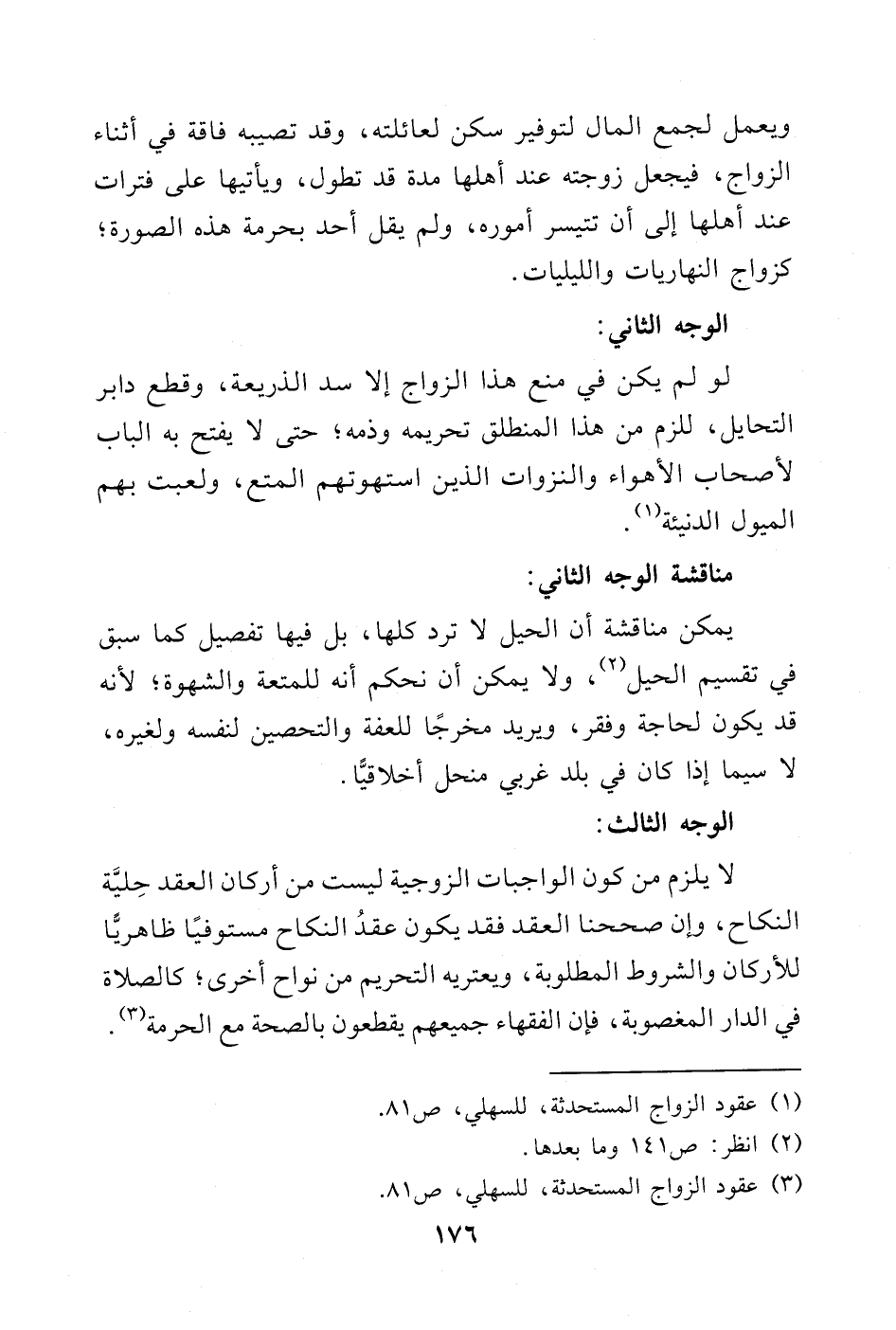 ويعمل لجمع المال لتوفير سكن لعائلته، وقد تصيبه فاقة في أثناء الزواج، فيجعل زوجته عند أهلها مدة قد تطول، ويأتيها على فترات عند أهلها إلى أن تتيسر أموره، ولم يقل أحد بحرمة هذه الصورة؛ كزواج النهاريات والليليات.

الوجه الثاني:

لو لم يكن في منع هذا الزواج إلا سد الذريعة، وقطع دابر التحايل، للزم من هذا المنطلق تحريمه وذمه؛ حتى لا يفتح به الباب لأصحاب الأهواء والنزوات الذين استهوتهم المتع، ولعبت بهم الميول الدنيئة$^{(١)}$.

مناقشة الوجه الثاني:

يمكن مناقشة أن الحيل لا ترد كلها، بل فيها تفصيل كما سبق في تقسيم الحيل$^{(٢)}$، ولا يمكن أن نحكم أنه للمتعة والشهوة؛ لأنه قد يكون لحاجة وفقر، ويريد مخرجًا للعفة والتحصين لنفسه ولغيره، لا سيما إذا كان في بلد غربي منحل أخلاقيًّا.

الوجه الثالث:

لا يلزم من كون الواجبات الزوجية ليست من أركان العقد حِليَّة النكاح، وإن صححنا العقد فقد يكون عقدُ النكاح مستوفيًا ظاهريًّا للأركان والشروط المطلوبة، ويعتريه التحريم من نواح أخرى؛ كالصلاة في الدار المغصوبة، فإن الفقهاء جميعهم يقطعون بالصحة مع الحرمة$^{(٣)}$.

(١) عقود الزواج المستحدثة، للسهلي، ص٨١.
(٢) انظر: ص١٤١ وما بعدها.
(٣) عقود الزواج المستحدثة، للسهلي، ص٨١.

١٧٦